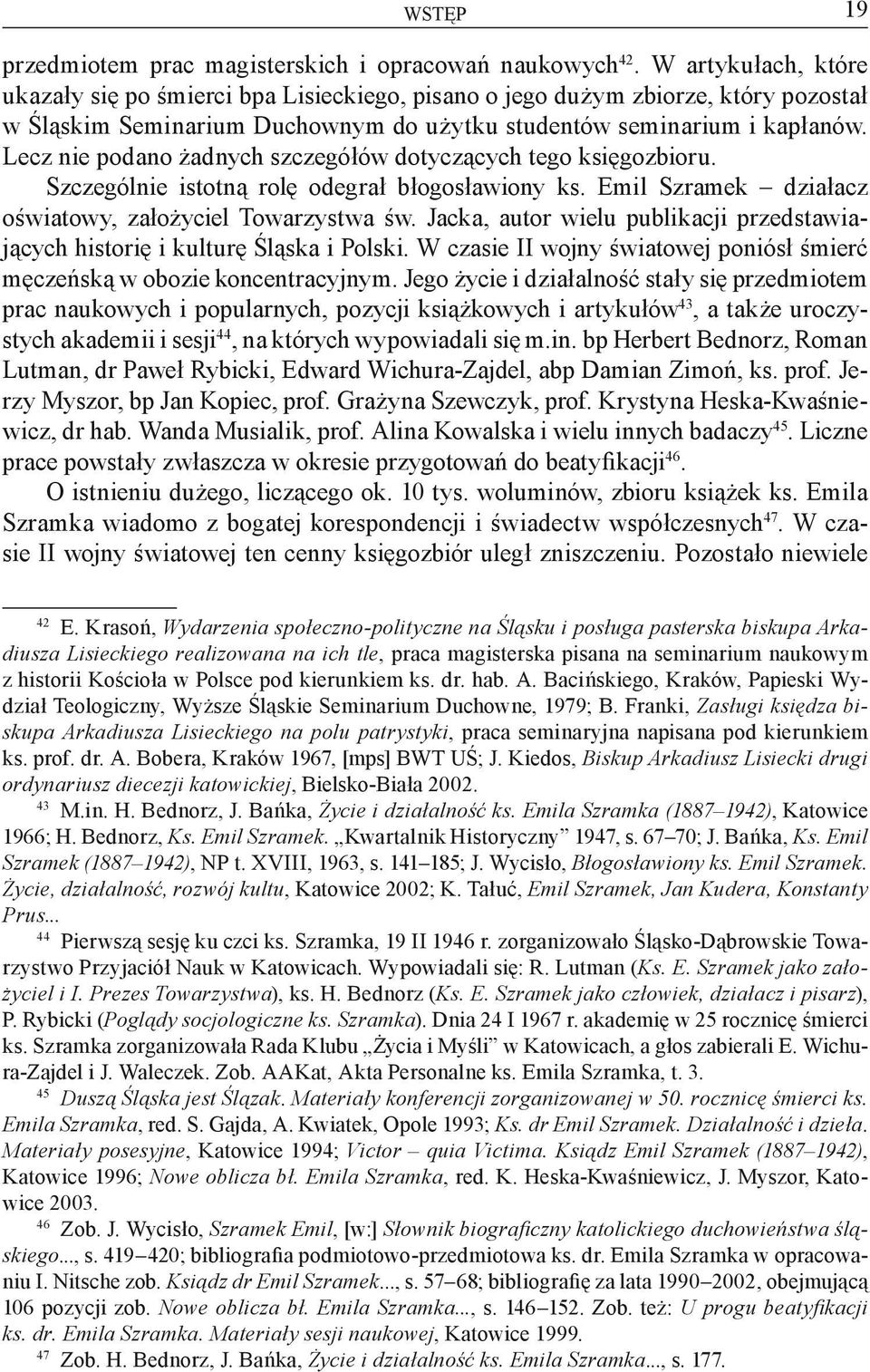 WSTĘP 19

przedmiotem prac magisterskich i opracowań naukowych$^{42}$. W artykułach, które ukazały się po śmierci bpa Lisieckiego, pisano o jego dużym zbiorze, który pozostał w Śląskim Seminarium Duchownym do użytku studentów seminarium i kapłanów. Lecz nie podano żadnych szczegółów dotyczących tego księgozbioru.

Szczególnie istotną rolę odegrał błogosławiony ks. Emil Szramek – działacz oświatowy, założyciel Towarzystwa św. Jacka, autor wielu publikacji przedstawiających historię i kulturę Śląska i Polski. W czasie II wojny światowej poniósł śmierć męczeńską w obozie koncentracyjnym. Jego życie i działalność stały się przedmiotem prac naukowych i popularnych, pozycji książkowych i artykułów$^{43}$, a także uroczystych akademii i sesji$^{44}$, na których wypowiadali się m.in. bp Herbert Bednorz, Roman Lutman, dr Paweł Rybicki, Edward Wichura-Zajdel, abp Damian Zimoń, ks. prof. Jerzy Myszor, bp Jan Kopiec, prof. Grażyna Szewczyk, prof. Krystyna Heska-Kwaśniewicz, dr hab. Wanda Musialik, prof. Alina Kowalska i wielu innych badaczy$^{45}$. Liczne prace powstały zwłaszcza w okresie przygotowań do beatyfikacji$^{46}$.

O istnieniu dużego, liczącego ok. 10 tys. woluminów, zbioru książek ks. Emila Szramka wiadomo z bogatej korespondencji i świadectw współczesnych$^{47}$. W czasie II wojny światowej ten cenny księgozbiór uległ zniszczeniu. Pozostało niewiele

$^{42}$ E. Krasoń, Wydarzenia społeczno-polityczne na Śląsku i posługa pasterska biskupa Arkadiusza Lisieckiego realizowana na ich tle, praca magisterska pisana na seminarium naukowym z historii Kościoła w Polsce pod kierunkiem ks. dr. hab. A. Bacińskiego, Kraków, Papieski Wydział Teologiczny, Wyższe Śląskie Seminarium Duchowne, 1979; B. Franki, Zasługi księdza biskupa Arkadiusza Lisieckiego na polu patrystyki, praca seminaryjna napisana pod kierunkiem ks. prof. dr. A. Bobera, Kraków 1967, [mps] BWT UŚ; J. Kiedos, Biskup Arkadiusz Lisiecki drugi ordynariusz diecezji katowickiej, Bielsko-Biała 2002.

$^{43}$ M.in. H. Bednorz, J. Bańka, Życie i działalność ks. Emila Szramka (1887–1942), Katowice 1966; H. Bednorz, Ks. Emil Szramek. „Kwartalnik Historyczny” 1947, s. 67–70; J. Bańka, Ks. Emil Szramek (1887–1942), NP t. XVIII, 1963, s. 141–185; J. Wycisło, Błogosławiony ks. Emil Szramek. Życie, działalność, rozwój kultu, Katowice 2002; K. Tałuć, Emil Szramek, Jan Kudera, Konstanty Prus...

$^{44}$ Pierwszą sesję ku czci ks. Szramka, 19 II 1946 r. zorganizowało Śląsko-Dąbrowskie Towarzystwo Przyjaciół Nauk w Katowicach. Wypowiadali się: R. Lutman (Ks. E. Szramek jako założyciel i I. Prezes Towarzystwa), ks. H. Bednorz (Ks. E. Szramek jako człowiek, działacz i pisarz), P. Rybicki (Poglądy socjologiczne ks. Szramka). Dnia 24 I 1967 r. akademię w 25 rocznicę śmierci ks. Szramka zorganizowała Rada Klubu „Życia i Myśli” w Katowicach, a głos zabierali E. Wichura-Zajdel i J. Waleczek. Zob. AAKat, Akta Personalne ks. Emila Szramka, t. 3.

$^{45}$ Duszą Śląska jest Ślązak. Materiały konferencji zorganizowanej w 50. rocznicę śmierci ks. Emila Szramka, red. S. Gajda, A. Kwiatek, Opole 1993; Ks. dr Emil Szramek. Działalność i dzieła. Materiały posesyjne, Katowice 1994; Victor – quia Victima. Ksiądz Emil Szramek (1887–1942), Katowice 1996; Nowe oblicza bł. Emila Szramka, red. K. Heska-Kwaśniewicz, J. Myszor, Katowice 2003.

$^{46}$ Zob. J. Wycisło, Szramek Emil, [w:] Słownik biograficzny katolickiego duchowieństwa śląskiego..., s. 419–420; bibliografia podmiotowo-przedmiotowa ks. dr. Emila Szramka w opracowaniu I. Nitsche zob. Ksiądz dr Emil Szramek..., s. 57–68; bibliografię za lata 1990–2002, obejmującą 106 pozycji zob. Nowe oblicza bł. Emila Szramka..., s. 146–152. Zob. też: U progu beatyfikacji ks. dr. Emila Szramka. Materiały sesji naukowej, Katowice 1999.

$^{47}$ Zob. H. Bednorz, J. Bańka, Życie i działalność ks. Emila Szramka..., s. 177.